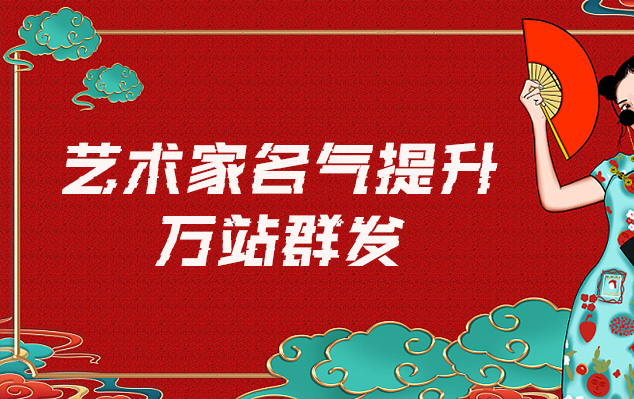 艺术家名气提升
万站群发